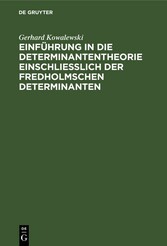 DE GRUYTER

Gerhard Kowalewski

EINFÜHRUNG IN DIE DETERMINANTENTHEORIE EINSCHLIESSLICH DER FREDHOLMSCHEN DETERMINANTEN

DE
G